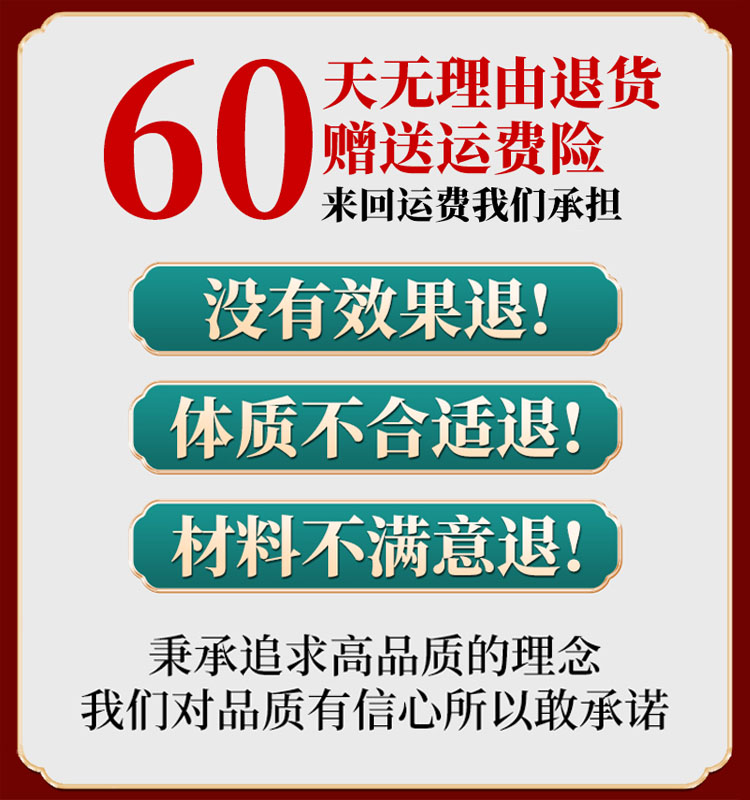 60 天无理由退货
赠送运费险
来回运费我们承担

没有效果退！

体质不合适退！

材料不满意退！

秉承追求高品质的理念
我们对品质有信心所以敢承诺